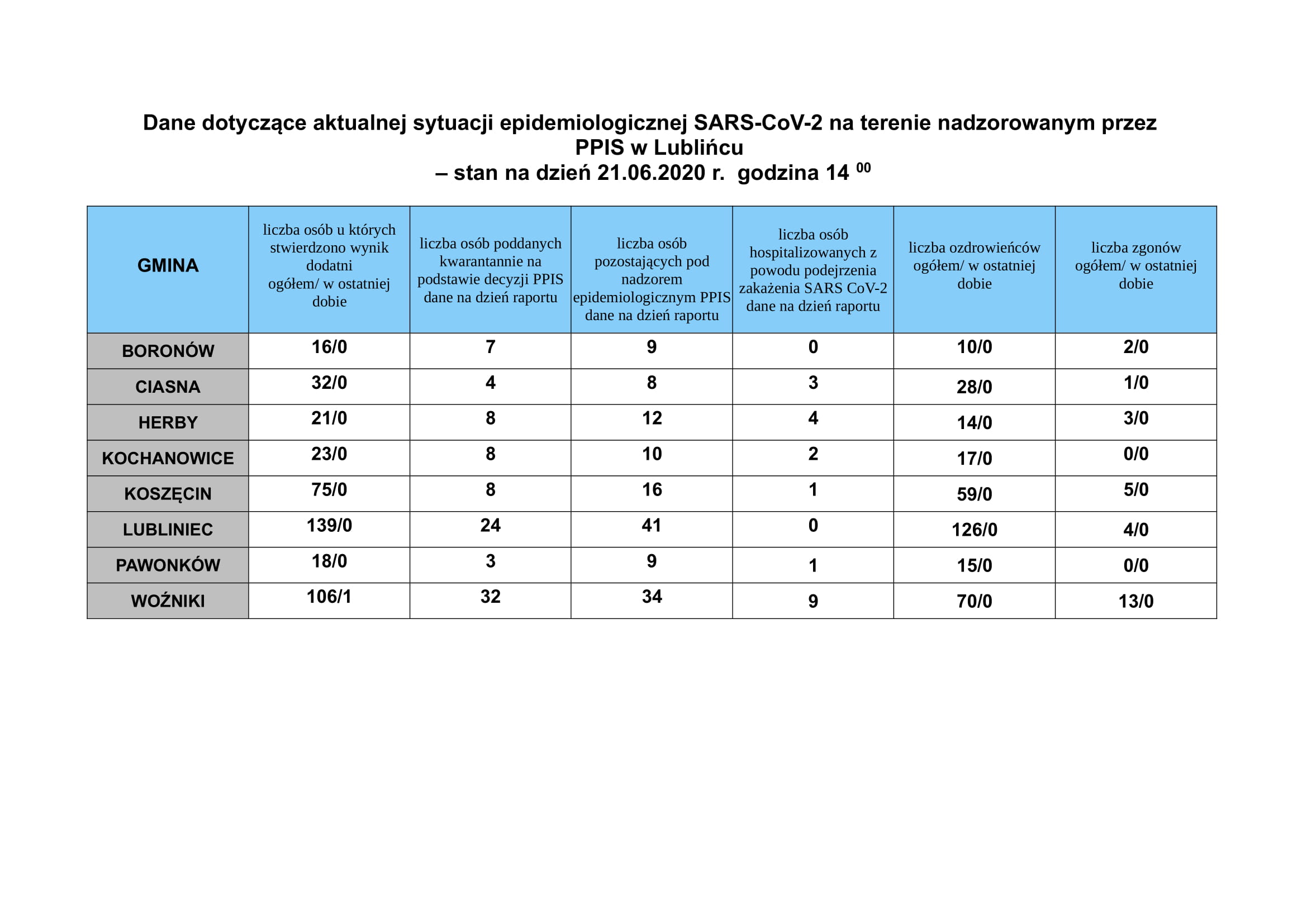 Dane dotyczące aktualnej sytuacji epidemiologicznej SARS-CoV-2 na terenie nadzorowanym przez PPIS w Lublińcu
– stan na dzień 21.06.2020 r. godzina 14 $^{00}$

| GMINA | liczba osób u których stwierdzono wynik dodatni ogółem/ w ostatniej dobie | liczba osób poddanych kwarantannie na podstawie decyzji PPIS dane na dzień raportu | liczba osób pozostających pod nadzorem epidemiologicznym PPIS dane na dzień raportu | liczba osób hospitalizowanych z powodu podejrzenia zakażenia SARS CoV-2 dane na dzień raportu | liczba ozdrowieńców ogółem/ w ostatniej dobie | liczba zgonów ogółem/ w ostatniej dobie |
|---|---|---|---|---|---|---|
| BORONÓW | 16/0 | 7 | 9 | 0 | 10/0 | 2/0 |
| CIASNA | 32/0 | 4 | 8 | 3 | 28/0 | 1/0 |
| HERBY | 21/0 | 8 | 12 | 4 | 14/0 | 3/0 |
| KOCHANOWICE | 23/0 | 8 | 10 | 2 | 17/0 | 0/0 |
| KOSZĘCIN | 75/0 | 8 | 16 | 1 | 59/0 | 5/0 |
| LUBLINIEC | 139/0 | 24 | 41 | 0 | 126/0 | 4/0 |
| PAWONKÓW | 18/0 | 3 | 9 | 1 | 15/0 | 0/0 |
| WOŹNIKI | 106/1 | 32 | 34 | 9 | 70/0 | 13/0 |